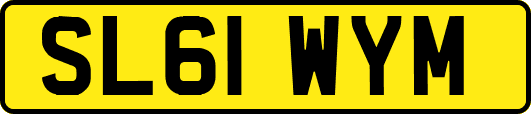 SL61 WYM